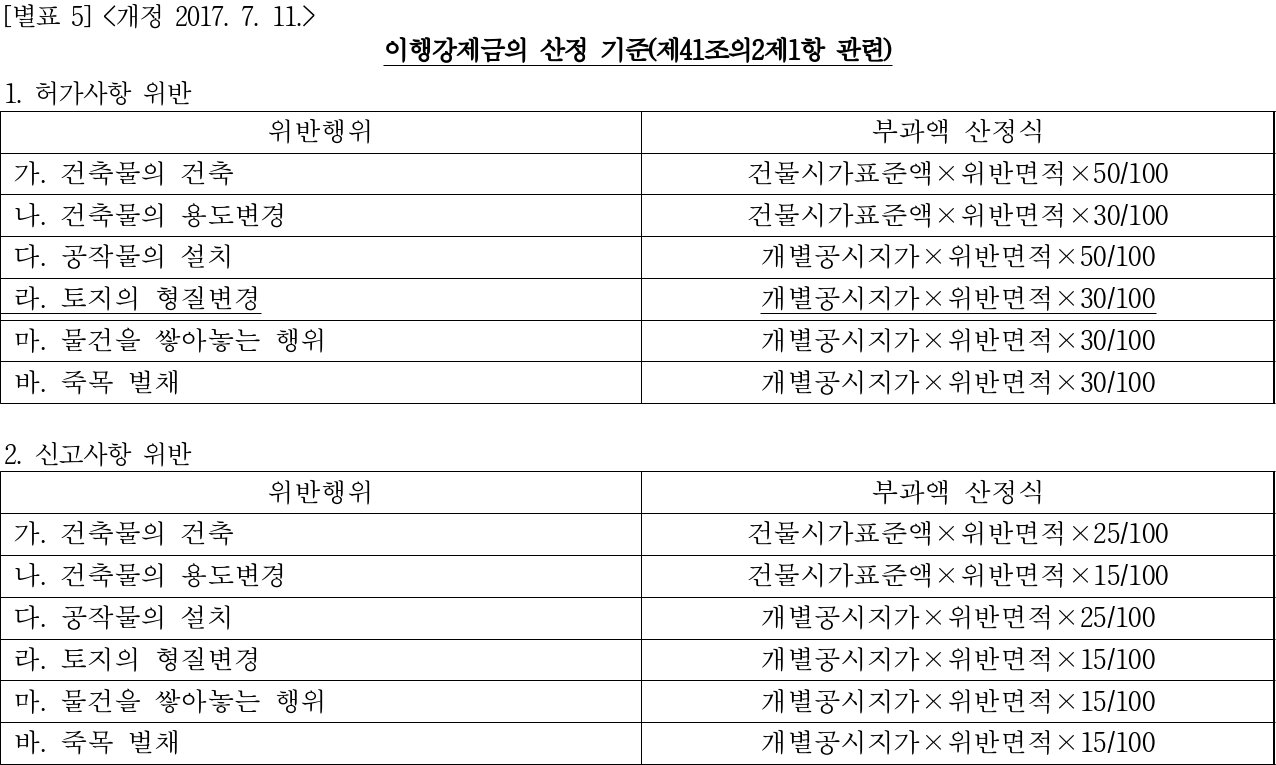 [별표 5] <개정 2017. 7. 11.>

이행강제금의 산정 기준(제41조의2제1항 관련)

1. 허가사항 위반

| 위반행위 | 부과액 산정식 |
|---|---|
| 가. 건축물의 건축 | 건물시가표준액×위반면적×50/100 |
| 나. 건축물의 용도변경 | 건물시가표준액×위반면적×30/100 |
| 다. 공작물의 설치 | 개별공시지가×위반면적×50/100 |
| 라. 토지의 형질변경 | 개별공시지가×위반면적×30/100 |
| 마. 물건을 쌓아놓는 행위 | 개별공시지가×위반면적×30/100 |
| 바. 죽목 벌채 | 개별공시지가×위반면적×30/100 |

2. 신고사항 위반

| 위반행위 | 부과액 산정식 |
|---|---|
| 가. 건축물의 건축 | 건물시가표준액×위반면적×25/100 |
| 나. 건축물의 용도변경 | 건물시가표준액×위반면적×15/100 |
| 다. 공작물의 설치 | 개별공시지가×위반면적×25/100 |
| 라. 토지의 형질변경 | 개별공시지가×위반면적×15/100 |
| 마. 물건을 쌓아놓는 행위 | 개별공시지가×위반면적×15/100 |
| 바. 죽목 벌채 | 개별공시지가×위반면적×15/100 |